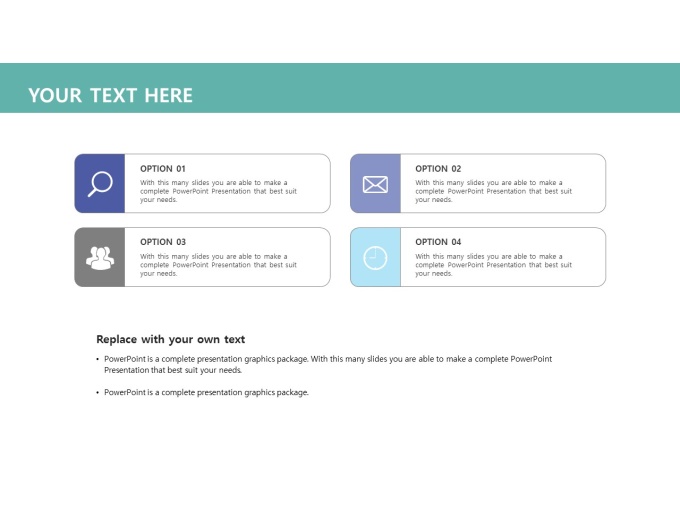 YOUR TEXT HERE

OPTION 01
With this many slides you are able to make a complete PowerPoint Presentation that best suit your needs.

OPTION 02
With this many slides you are able to make a complete PowerPoint Presentation that best suit your needs.

OPTION 03
With this many slides you are able to make a complete PowerPoint Presentation that best suit your needs.

OPTION 04
With this many slides you are able to make a complete PowerPoint Presentation that best suit your needs.

Replace with your own text

• PowerPoint is a complete presentation graphics package. With this many slides you are able to make a complete PowerPoint Presentation that best suit your needs.

• PowerPoint is a complete presentation graphics package.